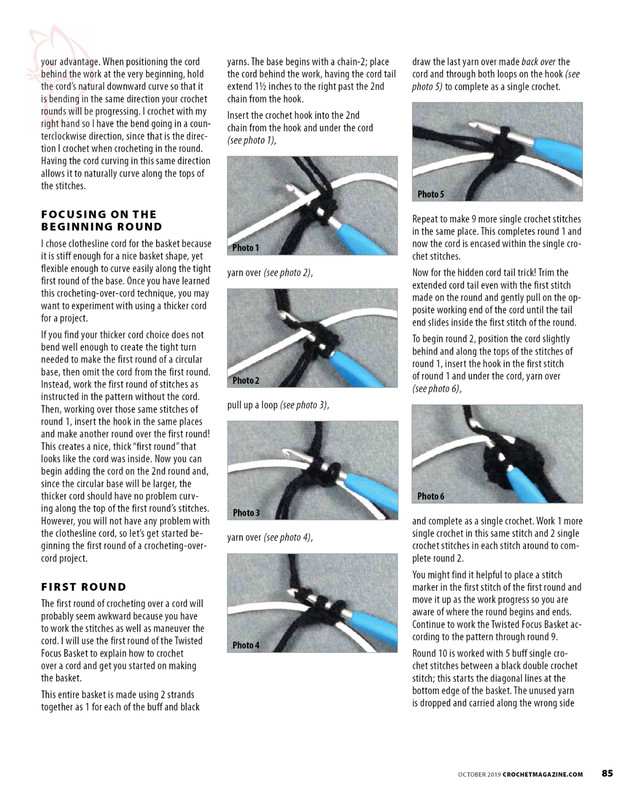 your advantage. When positioning the cord behind the work at the very beginning, hold the cord's natural downward curve so that it is bending in the same direction your crochet rounds will be progressing. I crochet with my right hand so I have the bend going in a counterclockwise direction, since that is the direction I crochet when crocheting in the round. Having the cord curving in this same direction allows it to naturally curve along the tops of the stitches.

FOCUSING ON THE BEGINNING ROUND

I chose clothesline cord for the basket because it is stiff enough for a nice basket shape, yet flexible enough to curve easily along the tight first round of the base. Once you have learned this crocheting-over-cord technique, you may want to experiment with using a thicker cord for a project.

If you find your thicker cord choice does not bend well enough to create the tight turn needed to make the first round of a circular base, then omit the cord from the first round. Instead, work the first round of stitches as instructed in the pattern without the cord. Then, working over those same stitches of round 1, insert the hook in the same places and make another round over the first round! This creates a nice, thick "first round" that looks like the cord was inside. Now you can begin adding the cord on the 2nd round and, since the circular base will be larger, the thicker cord should have no problem curving along the top of the first round's stitches. However, you will not have any problem with the clothesline cord, so let's get started beginning the first round of a crocheting-over-cord project.

FIRST ROUND

The first round of crocheting over a cord will probably seem awkward because you have to work the stitches as well as maneuver the cord. I will use the first round of the Twisted Focus Basket to explain how to crochet over a cord and get you started on making the basket.

This entire basket is made using 2 strands together as 1 for each of the buff and black yarns. The base begins with a chain-2; place the cord behind the work, having the cord tail extend 1½ inches to the right past the 2nd chain from the hook.

Insert the crochet hook into the 2nd chain from the hook and under the cord (see photo 1),

Photo 1

yarn over (see photo 2),

Photo 2

pull up a loop (see photo 3),

Photo 3

yarn over (see photo 4),

Photo 4

draw the last yarn over made back over the cord and through both loops on the hook (see photo 5) to complete as a single crochet.

Photo 5

Repeat to make 9 more single crochet stitches in the same place. This completes round 1 and now the cord is encased within the single crochet stitches.

Now for the hidden cord tail trick! Trim the extended cord tail even with the first stitch made on the round and gently pull on the opposite working end of the cord until the tail end slides inside the first stitch of the round.

To begin round 2, position the cord slightly behind and along the tops of the stitches of round 1, insert the hook in the first stitch of round 1 and under the cord, yarn over (see photo 6),

Photo 6

and complete as a single crochet. Work 1 more single crochet in this same stitch and 2 single crochet stitches in each stitch around to complete round 2.

You might find it helpful to place a stitch marker in the first stitch of the first round and move it up as the work progress so you are aware of where the round begins and ends. Continue to work the Twisted Focus Basket according to the pattern through round 9.

Round 10 is worked with 5 buff single crochet stitches between a black double crochet stitch; this starts the diagonal lines at the bottom edge of the basket. The unused yarn is dropped and carried along the wrong side

OCTOBER 2019 CROCHETMAGAZINE.COM 85